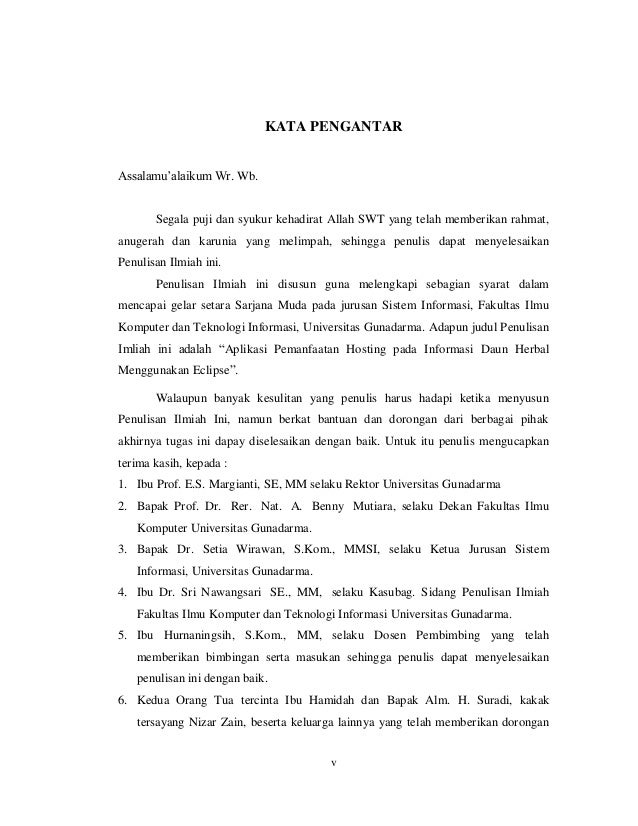 KATA PENGANTAR

Assalamu'alaikum Wr. Wb.

Segala puji dan syukur kehadirat Allah SWT yang telah memberikan rahmat, anugerah dan karunia yang melimpah, sehingga penulis dapat menyelesaikan Penulisan Ilmiah ini.

Penulisan Ilmiah ini disusun guna melengkapi sebagian syarat dalam mencapai gelar setara Sarjana Muda pada jurusan Sistem Informasi, Fakultas Ilmu Komputer dan Teknologi Informasi, Universitas Gunadarma. Adapun judul Penulisan Imliah ini adalah "Aplikasi Pemanfaatan Hosting pada Informasi Daun Herbal Menggunakan Eclipse".

Walaupun banyak kesulitan yang penulis harus hadapi ketika menyusun Penulisan Ilmiah Ini, namun berkat bantuan dan dorongan dari berbagai pihak akhirnya tugas ini dapay diselesaikan dengan baik. Untuk itu penulis mengucapkan terima kasih, kepada :

1. Ibu Prof. E.S. Margianti, SE, MM selaku Rektor Universitas Gunadarma
2. Bapak Prof. Dr. Rer. Nat. A. Benny Mutiara, selaku Dekan Fakultas Ilmu Komputer Universitas Gunadarma.
3. Bapak Dr. Setia Wirawan, S.Kom., MMSI, selaku Ketua Jurusan Sistem Informasi, Universitas Gunadarma.
4. Ibu Dr. Sri Nawangsari SE., MM, selaku Kasubag. Sidang Penulisan Ilmiah Fakultas Ilmu Komputer dan Teknologi Informasi Universitas Gunadarma.
5. Ibu Hurnaningsih, S.Kom., MM, selaku Dosen Pembimbing yang telah memberikan bimbingan serta masukan sehingga penulis dapat menyelesaikan penulisan ini dengan baik.
6. Kedua Orang Tua tercinta Ibu Hamidah dan Bapak Alm. H. Suradi, kakak tersayang Nizar Zain, beserta keluarga lainnya yang telah memberikan dorongan

v